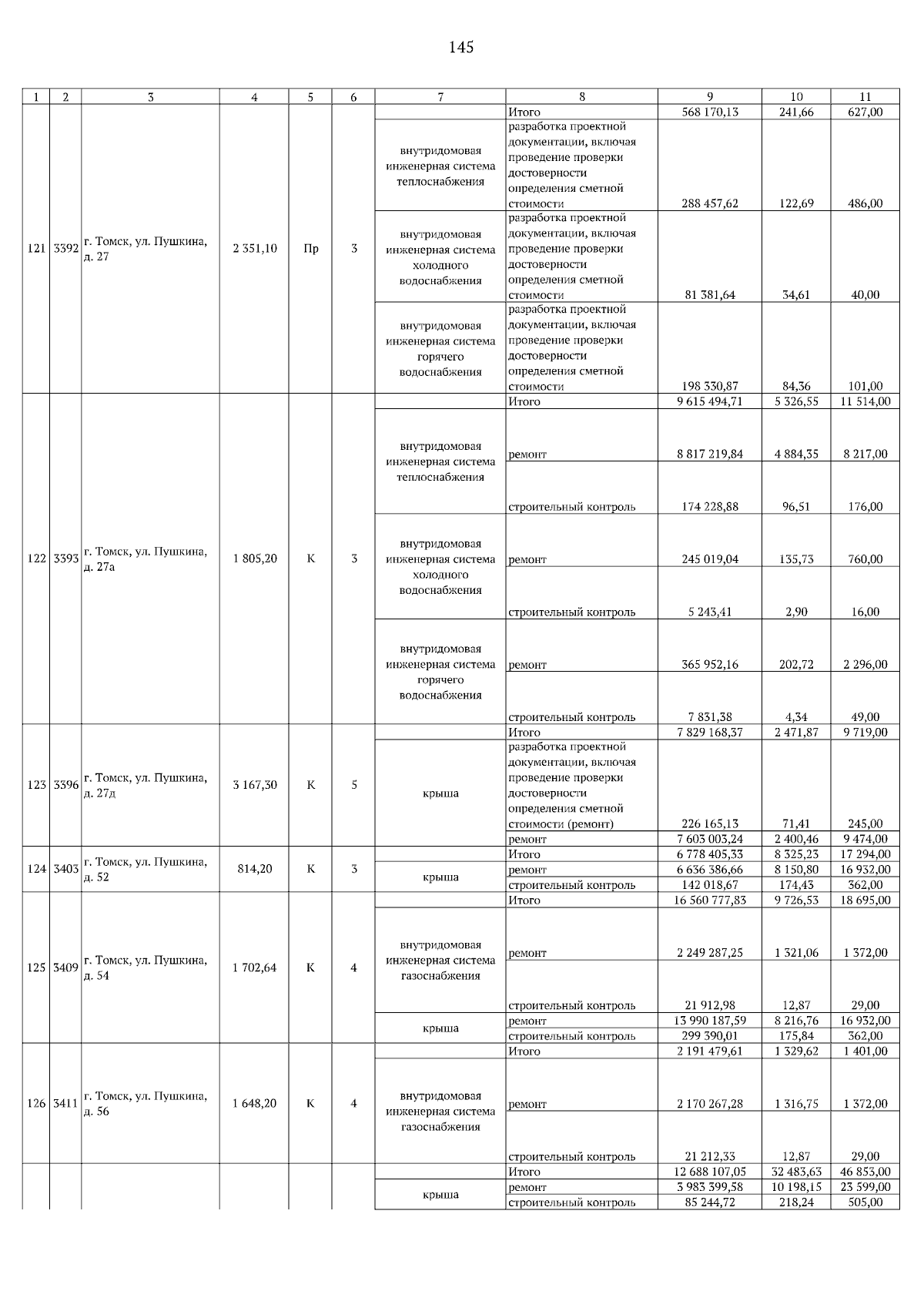 145

| 1 | 2 | 3 | 4 | 5 | 6 | 7 | 8 | 9 | 10 | 11 |
|---|---|---|---|---|---|---|---|---|---|---|
| 121 | 3392 | г. Томск, ул. Пушкина, д. 27 | 2 351,10 | Пр | 3 | | Итого | 568 170,13 | 241,66 | 627,00 |
| | | | | | | внутридомовая инженерная система теплоснабжения | разработка проектной документации, включая проведение проверки достоверности определения сметной стоимости | 288 457,62 | 122,69 | 486,00 |
| | | | | | | внутридомовая инженерная система холодного водоснабжения | разработка проектной документации, включая проведение проверки достоверности определения сметной стоимости | 81 381,64 | 34,61 | 40,00 |
| | | | | | | внутридомовая инженерная система горячего водоснабжения | разработка проектной документации, включая проведение проверки достоверности определения сметной стоимости | 198 330,87 | 84,36 | 101,00 |
| 122 | 3393 | г. Томск, ул. Пушкина, д. 27а | 1 805,20 | К | 3 | | Итого | 9 615 494,71 | 5 326,55 | 11 514,00 |
| | | | | | | внутридомовая инженерная система теплоснабжения | ремонт | 8 817 219,84 | 4 884,35 | 8 217,00 |
| | | | | | | | строительный контроль | 174 228,88 | 96,51 | 176,00 |
| | | | | | | внутридомовая инженерная система холодного водоснабжения | ремонт | 245 019,04 | 135,73 | 760,00 |
| | | | | | | | строительный контроль | 5 243,41 | 2,90 | 16,00 |
| | | | | | | внутридомовая инженерная система горячего водоснабжения | ремонт | 365 952,16 | 202,72 | 2 296,00 |
| | | | | | | | строительный контроль | 7 831,38 | 4,34 | 49,00 |
| 123 | 3396 | г. Томск, ул. Пушкина, д. 27д | 3 167,30 | К | 5 | | Итого | 7 829 168,37 | 2 471,87 | 9 719,00 |
| | | | | | | крыша | разработка проектной документации, включая проведение проверки достоверности определения сметной стоимости (ремонт) | 226 165,13 | 71,41 | 245,00 |
| | | | | | | | ремонт | 7 603 003,24 | 2 400,46 | 9 474,00 |
| 124 | 3403 | г. Томск, ул. Пушкина, д. 52 | 814,20 | К | 3 | | Итого | 6 778 405,33 | 8 325,23 | 17 294,00 |
| | | | | | | крыша | ремонт | 6 636 386,66 | 8 150,80 | 16 932,00 |
| | | | | | | | строительный контроль | 142 018,67 | 174,43 | 362,00 |
| 125 | 3409 | г. Томск, ул. Пушкина, д. 54 | 1 702,64 | К | 4 | | Итого | 16 560 777,83 | 9 726,53 | 18 695,00 |
| | | | | | | внутридомовая инженерная система газоснабжения | ремонт | 2 249 287,25 | 1 321,06 | 1 372,00 |
| | | | | | | | строительный контроль | 21 912,98 | 12,87 | 29,00 |
| | | | | | | крыша | ремонт | 13 990 187,59 | 8 216,76 | 16 932,00 |
| | | | | | | | строительный контроль | 299 390,01 | 175,84 | 362,00 |
| 126 | 3411 | г. Томск, ул. Пушкина, д. 56 | 1 648,20 | К | 4 | | Итого | 2 191 479,61 | 1 329,62 | 1 401,00 |
| | | | | | | внутридомовая инженерная система газоснабжения | ремонт | 2 170 267,28 | 1 316,75 | 1 372,00 |
| | | | | | | | строительный контроль | 21 212,33 | 12,87 | 29,00 |
| | | | | | | | Итого | 12 688 107,05 | 32 483,63 | 46 853,00 |
| | | | | | | крыша | ремонт | 3 983 399,58 | 10 198,15 | 23 599,00 |
| | | | | | | | строительный контроль | 85 244,72 | 218,24 | 505,00 |